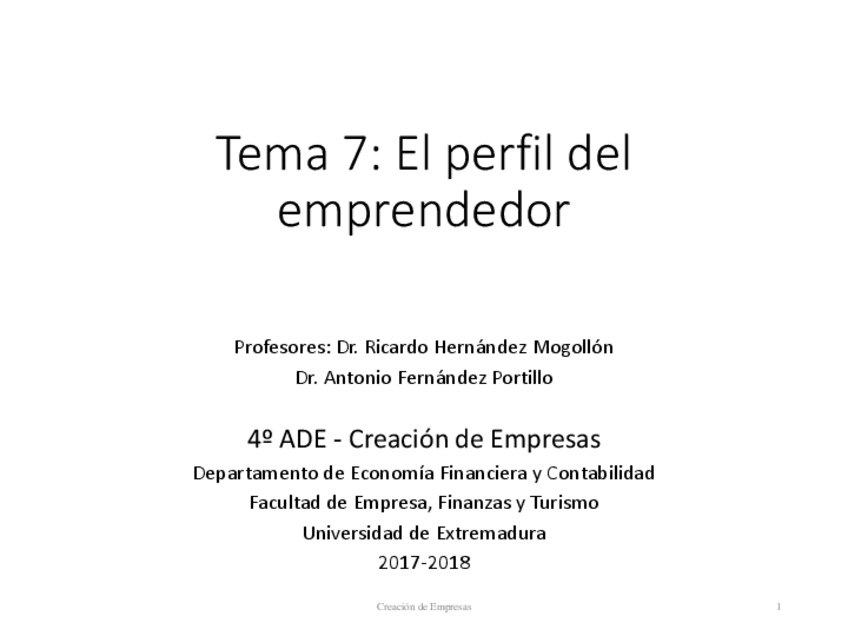 Tema 7: El perfil del emprendedor

Profesores: Dr. Ricardo Hernández Mogollón
Dr. Antonio Fernández Portillo

4º ADE - Creación de Empresas
Departamento de Economía Financiera y Contabilidad
Facultad de Empresa, Finanzas y Turismo
Universidad de Extremadura
2017-2018

Creación de Empresas

1